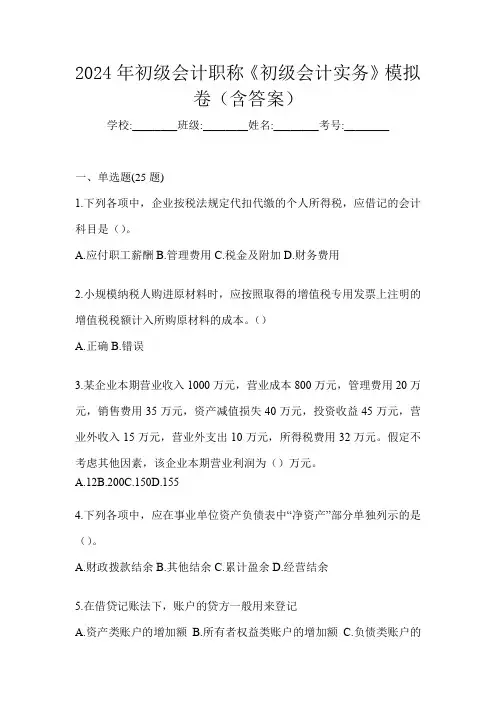 2024年初级会计职称《初级会计实务》模拟卷（含答案）

学校:________班级:________姓名:________考号:________

一、单选题(25题)

1.下列各项中，企业按税法规定代扣代缴的个人所得税，应借记的会计科目是（）。

A.应付职工薪酬 B.管理费用 C.税金及附加 D.财务费用

2.小规模纳税人购进原材料时，应按照取得的增值税专用发票上注明的增值税税额计入所购原材料的成本。（）

A.正确 B.错误

3.某企业本期营业收入1000万元，营业成本800万元，管理费用20万元，销售费用35万元，资产减值损失40万元，投资收益45万元，营业外收入15万元，营业外支出10万元，所得税费用32万元。假定不考虑其他因素，该企业本期营业利润为（）万元。

A.12B.200C.150D.155

4.下列各项中，应在事业单位资产负债表中“净资产”部分单独列示的是（）。

A.财政拨款结余 B.其他结余 C.累计盈余 D.经营结余

5.在借贷记账法下，账户的贷方一般用来登记

A.资产类账户的增加额 B.所有者权益类账户的增加额 C.负债类账户的